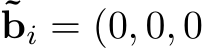 $\tilde{\mathbf{b}}_i = (0, 0, 0$